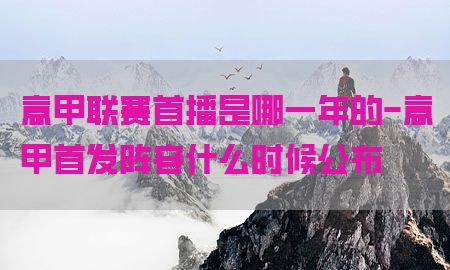 意甲联赛首播是哪一年的-意甲首发阵容什么时候公布